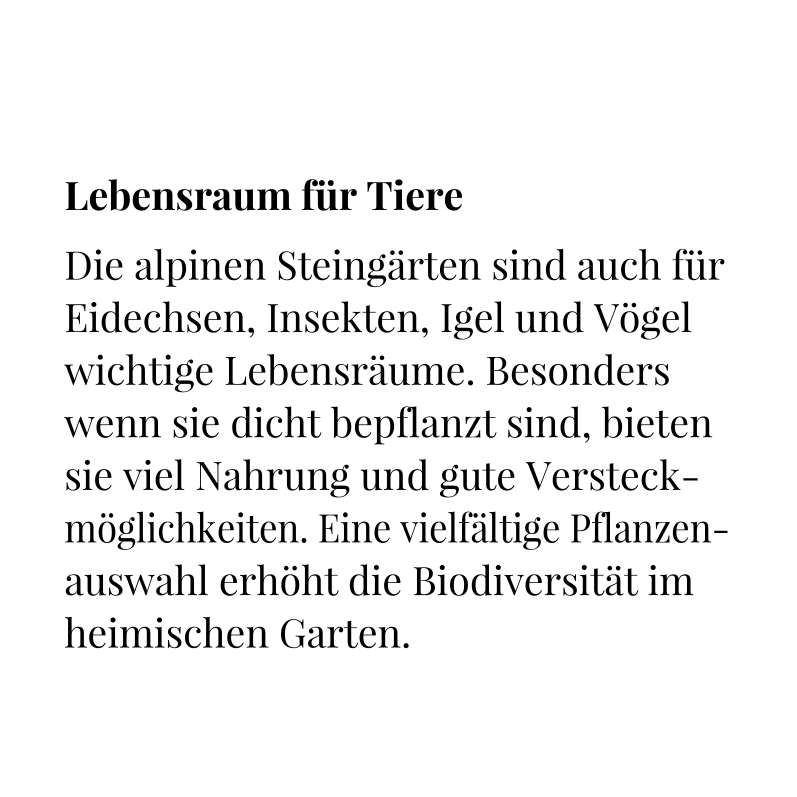 Lebensraum für Tiere

Die alpinen Steingärten sind auch für Eidechsen, Insekten, Igel und Vögel wichtige Lebensräume. Besonders wenn sie dicht bepflanzt sind, bieten sie viel Nahrung und gute Versteckmöglichkeiten. Eine vielfältige Pflanzenauswahl erhöht die Biodiversität im heimischen Garten.